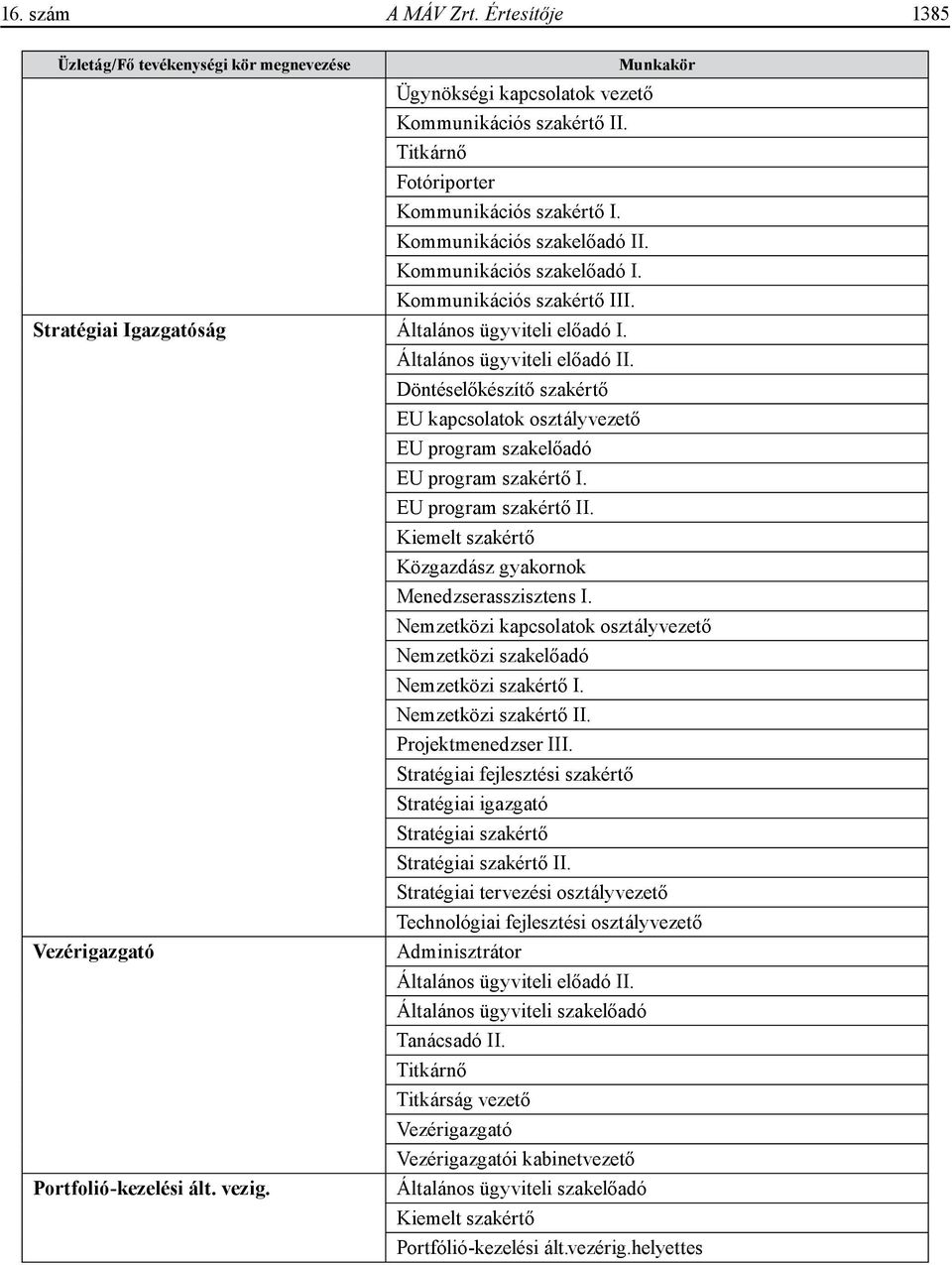 16. szám A MÁV Zrt. Értesítője 1385

| Üzletág/Fő tevékenységi kör megnevezése | Munkakör |
|---|---|
| | Ügynökségi kapcsolatok vezető |
| | Kommunikációs szakértő II. |
| | Titkárnő |
| | Fotóriporter |
| | Kommunikációs szakértő I. |
| | Kommunikációs szakelőadó II. |
| | Kommunikációs szakelőadó I. |
| | Kommunikációs szakértő III. |
| Stratégiai Igazgatóság | Általános ügyviteli előadó I. |
| | Általános ügyviteli előadó II. |
| | Döntéselőkészítő szakértő |
| | EU kapcsolatok osztályvezető |
| | EU program szakelőadó |
| | EU program szakértő I. |
| | EU program szakértő II. |
| | Kiemelt szakértő |
| | Közgazdász gyakornok |
| | Menedzserasszisztens I. |
| | Nemzetközi kapcsolatok osztályvezető |
| | Nemzetközi szakelőadó |
| | Nemzetközi szakértő I. |
| | Nemzetközi szakértő II. |
| | Projektmenedzser III. |
| | Stratégiai fejlesztési szakértő |
| | Stratégiai igazgató |
| | Stratégiai szakértő |
| | Stratégiai szakértő II. |
| | Stratégiai tervezési osztályvezető |
| | Technológiai fejlesztési osztályvezető |
| Vezérigazgató | Adminisztrátor |
| | Általános ügyviteli előadó II. |
| | Általános ügyviteli szakelőadó |
| | Tanácsadó II. |
| | Titkárnő |
| | Titkárság vezető |
| | Vezérigazgató |
| | Vezérigazgatói kabinetvezető |
| Portfolió-kezelési ált. vezig. | Általános ügyviteli szakelőadó |
| | Kiemelt szakértő |
| | Portfólió-kezelési ált.vezérig.helyettes |